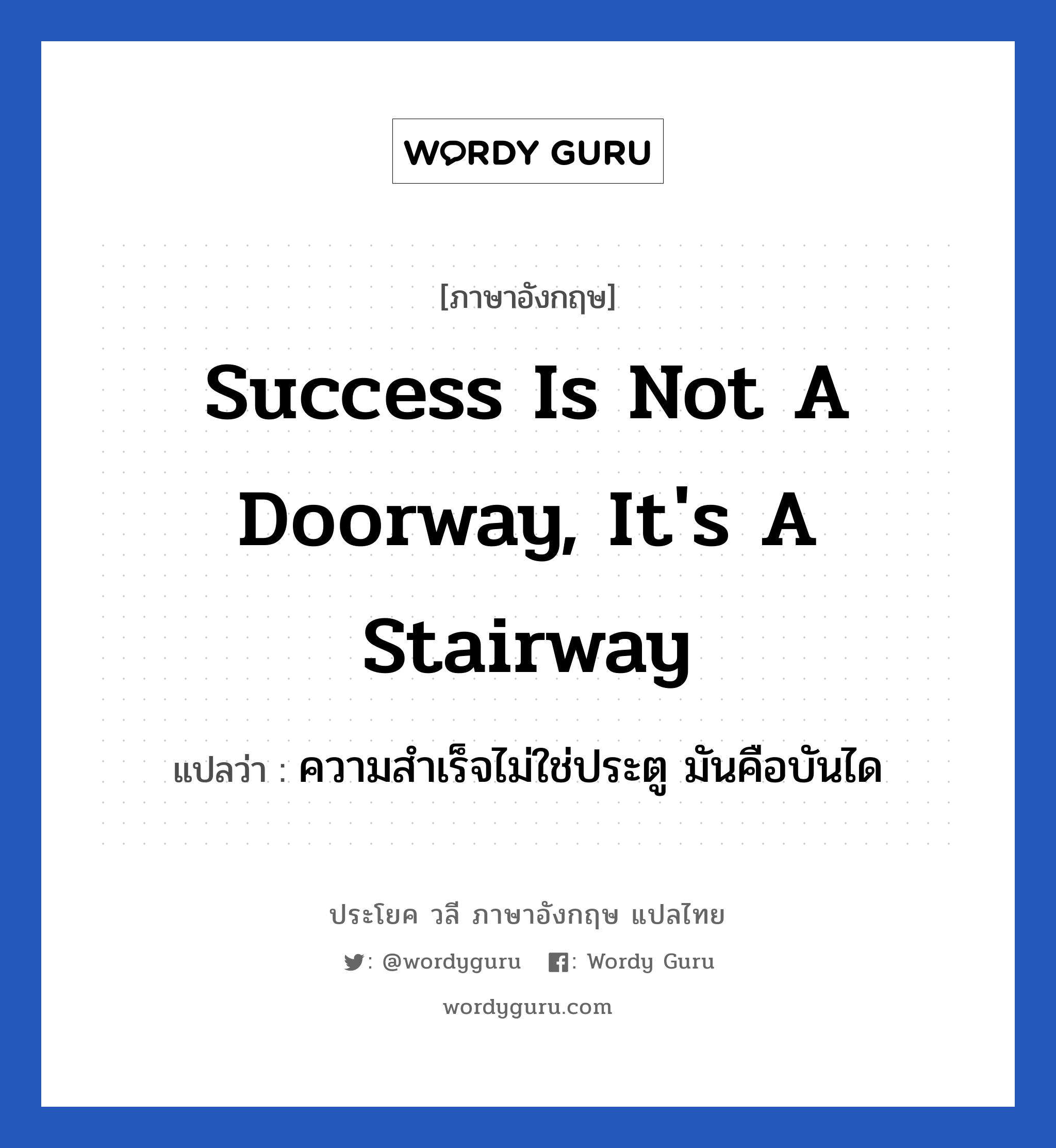 WORDY GURU

[ภาษาอังกฤษ]

Success Is Not A Doorway, It's A Stairway

แปลว่า : ความสำเร็จไม่ใช่ประตู มันคือบันได

ประโยค วลี ภาษาอังกฤษ แปลไทย

: @wordyguru : Wordy Guru

wordyguru.com